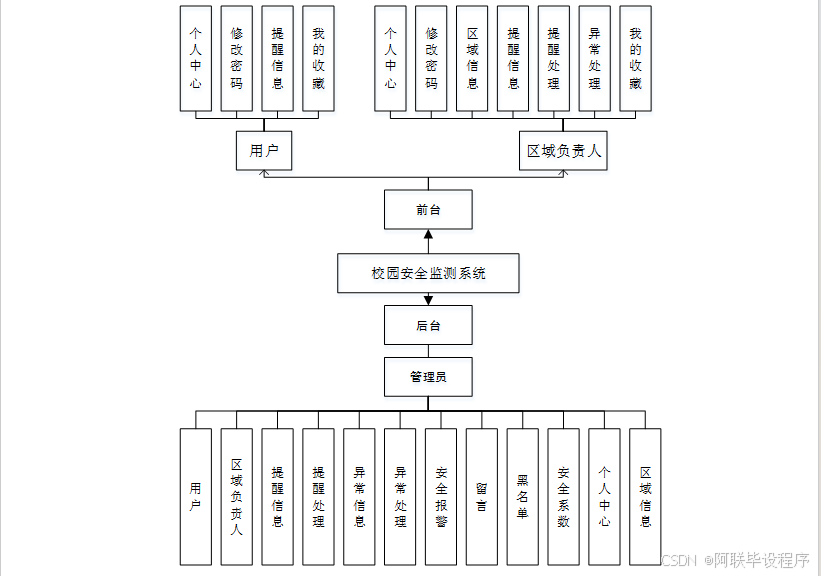 个人中心

修改密码

提醒信息

我的收藏

个人中心

修改密码

区域信息

提醒信息

提醒处理

异常处理

我的收藏

用户

区域负责人

前台

校园安全监测系统

后台

管理员

用户

区域负责人

提醒信息

提醒处理

异常信息

异常处理

安全报警

留言

黑名单

安全系数

个人中心

区域信息

CSDN @阿联毕设程序